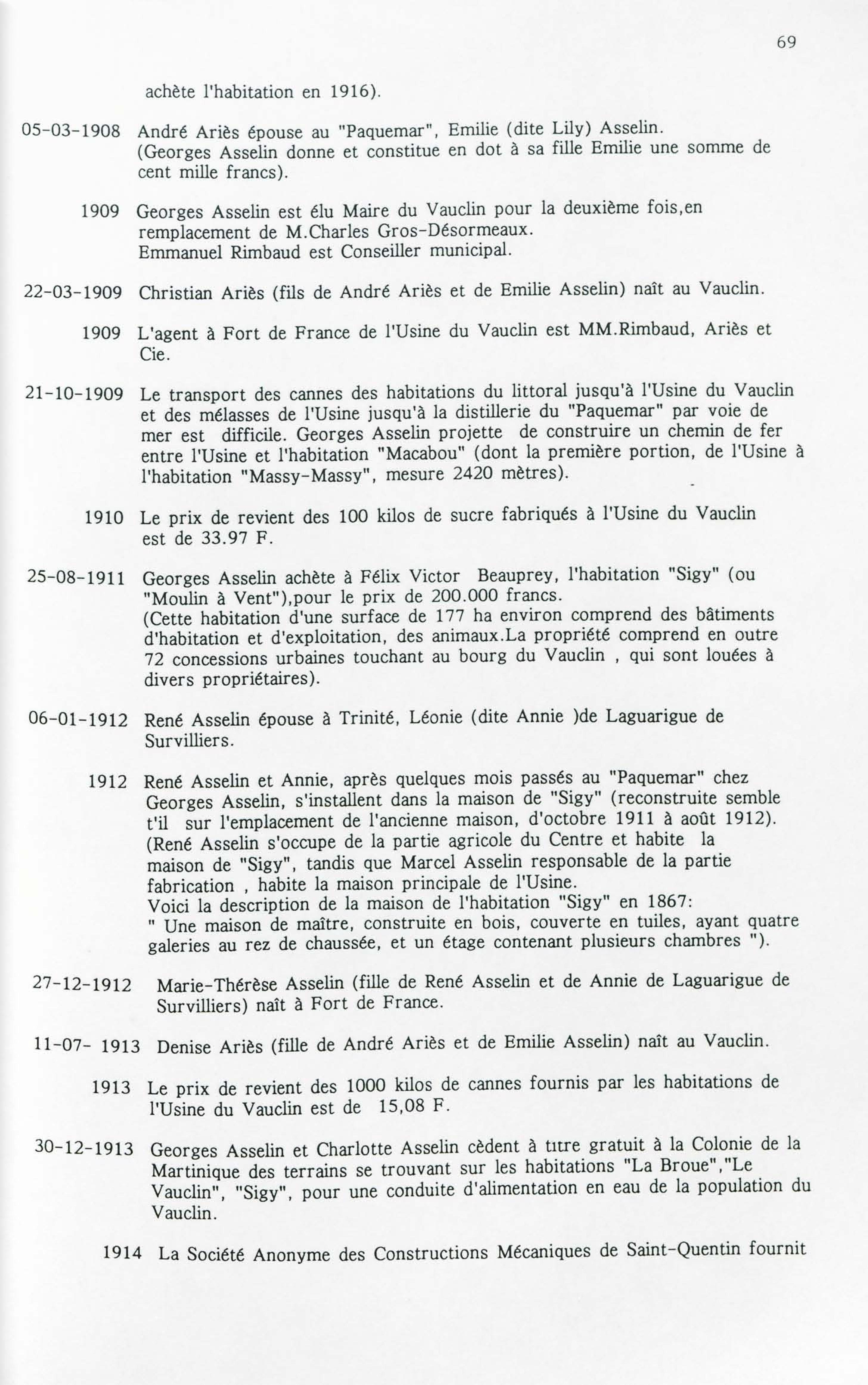 69

achète l'habitation en 1916).

05-03-1908 André Ariès épouse au "Paquemar", Emilie (dite Lily) Asselin. (Georges Asselin donne et constitue en dot à sa fille Emilie une somme de cent mille francs).

1909 Georges Asselin est élu Maire du Vauclin pour la deuxième fois,en remplacement de M.Charles Gros-Désormeaux. Emmanuel Rimbaud est Conseiller municipal.

22-03-1909 Christian Ariès (fils de André Ariès et de Emilie Asselin) naît au Vauclin.

1909 L'agent à Fort de France de l'Usine du Vauclin est MM.Rimbaud, Ariès et Cie.

21-10-1909 Le transport des cannes des habitations du littoral jusqu'à l'Usine du Vauclin et des mélasses de l'Usine jusqu'à la distillerie du "Paquemar" par voie de mer est difficile. Georges Asselin projette de construire un chemin de fer entre l'Usine et l'habitation "Macabou" (dont la première portion, de l'Usine à l'habitation "Massy-Massy", mesure 2420 mètres).

1910 Le prix de revient des 100 kilos de sucre fabriqués à l'Usine du Vauclin est de 33.97 F.

25-08-1911 Georges Asselin achète à Félix Victor Beauprey, l'habitation "Sigy" (ou "Moulin à Vent"),pour le prix de 200.000 francs. (Cette habitation d'une surface de 177 ha environ comprend des bâtiments d'habitation et d'exploitation, des animaux.La propriété comprend en outre 72 concessions urbaines touchant au bourg du Vauclin , qui sont louées à divers propriétaires).

06-01-1912 René Asselin épouse à Trinité, Léonie (dite Annie )de Laguarigue de Survilliers.

1912 René Asselin et Annie, après quelques mois passés au "Paquemar" chez Georges Asselin, s'installent dans la maison de "Sigy" (reconstruite semble t'il sur l'emplacement de l'ancienne maison, d'octobre 1911 à août 1912). (René Asselin s'occupe de la partie agricole du Centre et habite la maison de "Sigy", tandis que Marcel Asselin responsable de la partie fabrication , habite la maison principale de l'Usine. Voici la description de la maison de l'habitation "Sigy" en 1867: " Une maison de maître, construite en bois, couverte en tuiles, ayant quatre galeries au rez de chaussée, et un étage contenant plusieurs chambres ").

27-12-1912 Marie-Thérèse Asselin (fille de René Asselin et de Annie de Laguarigue de Survilliers) naît à Fort de France.

11-07- 1913 Denise Ariès (fille de André Ariès et de Emilie Asselin) naît au Vauclin.

1913 Le prix de revient des 1000 kilos de cannes fournis par les habitations de l'Usine du Vauclin est de 15,08 F.

30-12-1913 Georges Asselin et Charlotte Asselin cèdent à titre gratuit à la Colonie de la Martinique des terrains se trouvant sur les habitations "La Broue","Le Vauclin", "Sigy", pour une conduite d'alimentation en eau de la population du Vauclin.

1914 La Société Anonyme des Constructions Mécaniques de Saint-Quentin fournit